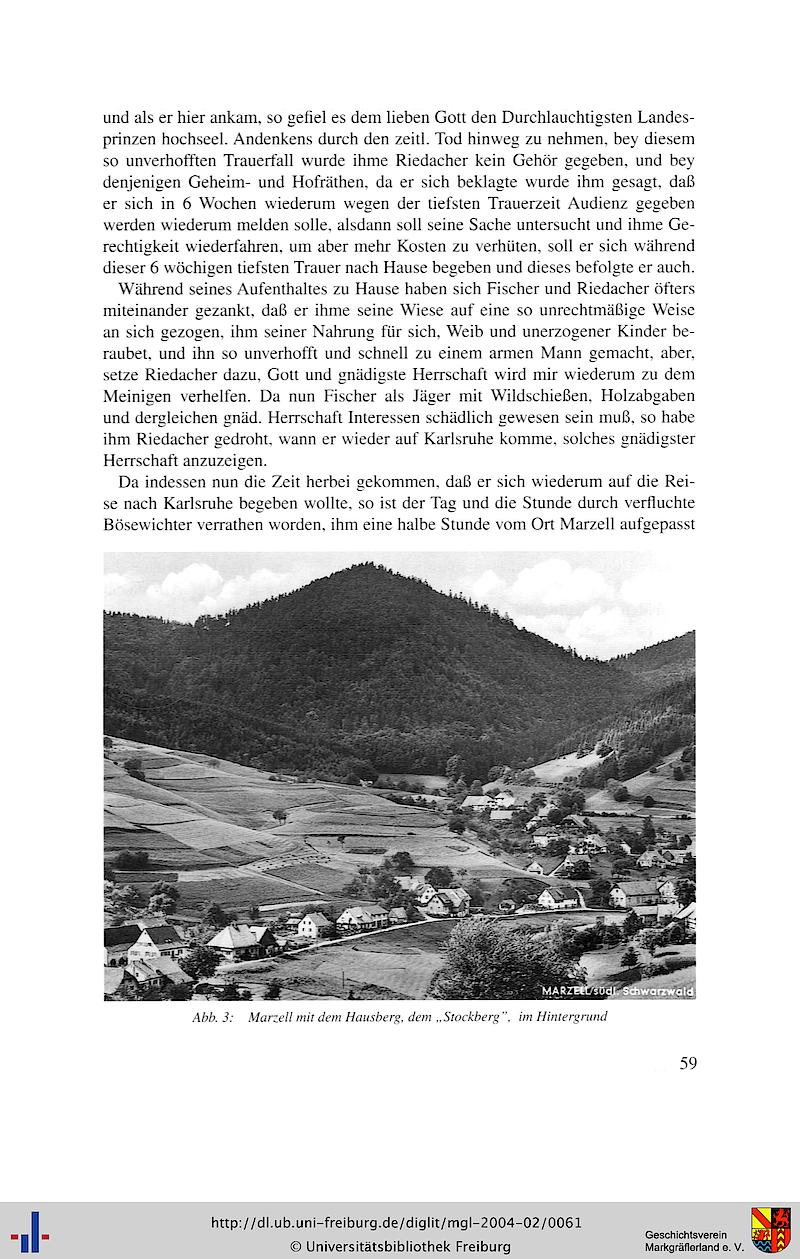 und als er hier ankam, so gefiel es dem lieben Gott den Durchlauchtigsten Landesprinzen hochseel. Andenkens durch den zeitl. Tod hinweg zu nehmen, bey diesem so unverhofften Trauerfall wurde ihme Riedacher kein Gehör gegeben, und bey denjenigen Geheim- und Hofräthen, da er sich beklagte wurde ihm gesagt, daß er sich in 6 Wochen wiederum wegen der tiefsten Trauerzeit Audienz gegeben werden wiederum melden solle, alsdann soll seine Sache untersucht und ihme Gerechtigkeit wiederfahren, um aber mehr Kosten zu verhüten, soll er sich während dieser 6 wöchigen tiefsten Trauer nach Hause begeben und dieses befolgte er auch.

Während seines Aufenthaltes zu Hause haben sich Fischer und Riedacher öfters miteinander gezankt, daß er ihme seine Wiese auf eine so unrechtmäßige Weise an sich gezogen, ihm seiner Nahrung für sich, Weib und unerzogener Kinder beraubet, und ihn so unverhofft und schnell zu einem armen Mann gemacht, aber, setze Riedacher dazu, Gott und gnädigste Herrschaft wird mir wiederum zu dem Meinigen verhelfen. Da nun Fischer als Jäger mit Wildschießen, Holzabgaben und dergleichen gnäd. Herrschaft Interessen schädlich gewesen sein muß, so habe ihm Riedacher gedroht, wann er wieder auf Karlsruhe komme, solches gnädigster Herrschaft anzuzeigen.

Da indessen nun die Zeit herbei gekommen, daß er sich wiederum auf die Reise nach Karlsruhe begeben wollte, so ist der Tag und die Stunde durch verfluchte Bösewichter verrathen worden, ihm eine halbe Stunde vom Ort Marzell aufgepasst

MARZELL/südl. Schwarzwald

Abb. 3: Marzell mit dem Hausberg, dem „Stockberg", im Hintergrund

59

http://dl.ub.uni-freiburg.de/diglit/mgl-2004-02/0061
© Universitätsbibliothek Freiburg

Geschichtsverein
Markgräflerland e. V.